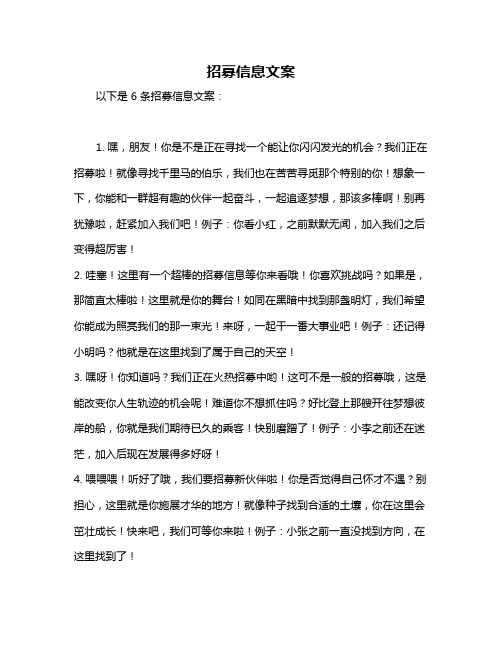 招募信息文案

以下是 6 条招募信息文案：

1. 嘿，朋友！你是不是正在寻找一个能让你闪闪发光的机会？我们正在招募啦！就像寻找千里马的伯乐，我们也在苦苦寻觅那个特别的你！想象一下，你能和一群超有趣的伙伴一起奋斗，一起追逐梦想，那该多棒啊！别再犹豫啦，赶紧加入我们吧！例子：你看小红，之前默默无闻，加入我们之后变得超厉害！

2. 哇塞！这里有一个超棒的招募信息等你来看哦！你喜欢挑战吗？如果是，那简直太棒啦！这里就是你的舞台！如同在黑暗中找到那盏明灯，我们希望你能成为照亮我们的那一束光！来呀，一起干一番大事业吧！例子：还记得小明吗？他就是在这里找到了属于自己的天空！

3. 嘿呀！你知道吗？我们正在火热招募中哟！这可不是一般的招募哦，这是能改变你人生轨迹的机会呢！难道你不想抓住吗？好比登上那艘开往梦想彼岸的船，你就是我们期待已久的乘客！快别磨蹭了！例子：小李之前还在迷茫，加入后现在发展得多好呀！

4. 喂喂喂！听好了哦，我们要招募新伙伴啦！你是否觉得自己怀才不遇？别担心，这里就是你施展才华的地方！就像种子找到合适的土壤，你在这里会茁壮成长！快来吧，我们可等你来啦！例子：小张之前一直没找到方向，在这里找到了！